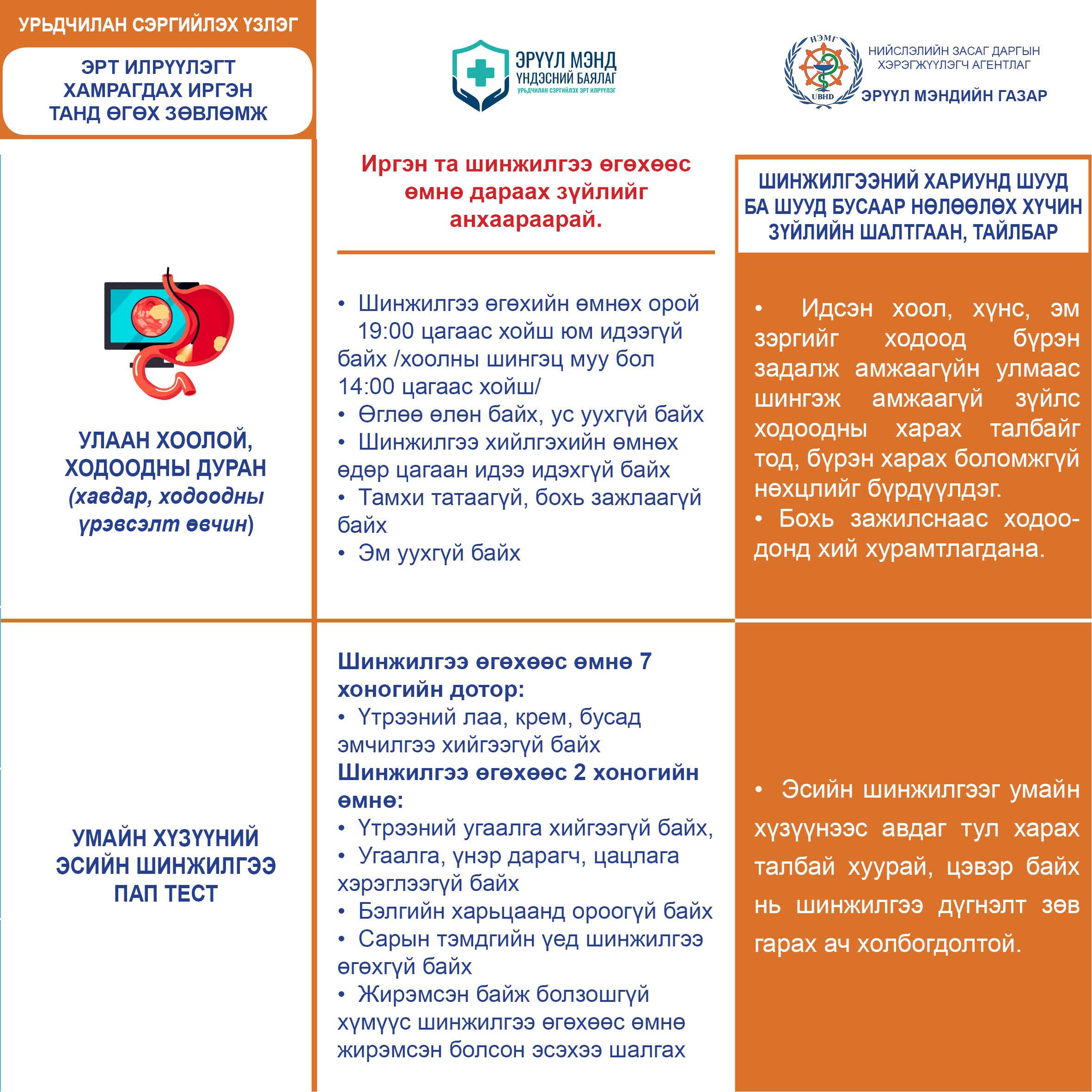 УРЬДЧИЛАН СЭРГИЙЛЭХ ҮЗЛЭГ

ЭРТ ИЛРҮҮЛЭГТ ХАМРАГДАХ ИРГЭН ТАНД ӨГӨХ ЗӨВЛӨМЖ

ЭРҮҮЛ МЭНД ҮНДЭСНИЙ БАЯЛАГ
УРЬДЧИЛАН СЭРГИЙЛЭХ ЭРТ ИЛРҮҮЛЭГ

НЭМГ
UBHD
НИЙСЛЭЛИЙН ЗАСАГ ДАРГЫН ХЭРЭГЖҮҮЛЭГЧ АГЕНТЛАГ
ЭРҮҮЛ МЭНДИЙН ГАЗАР

Иргэн та шинжилгээ өгөхөөс өмнө дараах зүйлийг анхаараарай.

ШИНЖИЛГЭЭНИЙ ХАРИУНД ШУУД БА ШУУД БУСААР НӨЛӨӨЛӨХ ХҮЧИН ЗҮЙЛИЙН ШАЛТГААН, ТАЙЛБАР

УЛААН ХООЛОЙ, ХОДООДНЫ ДУРАН
(хавдар, ходоодны үрэвсэлт өвчин)

• Шинжилгээ өгөхийн өмнөх орой 19:00 цагаас хойш юм идээгүй байх /хоолны шингэц муу бол 14:00 цагаас хойш/
• Өглөө өлөн байх, ус уухгүй байх
• Шинжилгээ хийлгэхийн өмнөх өдөр цагаан идээ идэхгүй байх
• Тамхи татаагүй, бохь зажлаагүй байх
• Эм уухгүй байх

• Идсэн хоол, хүнс, эм зэргийг ходоод бүрэн задалж амжаагүйн улмаас шингэж амжаагүй зүйлс ходоодны харах талбайг тод, бүрэн харах боломжгүй нөхцлийг бүрдүүлдэг.
• Бохь зажилснаас ходоодонд хий хурамтлагдана.

УМАЙН ХҮЗҮҮНИЙ ЭСИЙН ШИНЖИЛГЭЭ ПАП ТЕСТ

Шинжилгээ өгөхөөс өмнө 7 хоногийн дотор:
• Үтрээний лаа, крем, бусад эмчилгээ хийгээгүй байх
Шинжилгээ өгөхөөс 2 хоногийн өмнө:
• Үтрээний угаалга хийгээгүй байх,
• Угаалга, үнэр дарагч, цацлага хэрэглээгүй байх
• Бэлгийн харьцаанд ороогүй байх
• Сарын тэмдгийн үед шинжилгээ өгөхгүй байх
• Жирэмсэн байж болзошгүй хүмүүс шинжилгээ өгөхөөс өмнө жирэмсэн болсон эсэхээ шалгах

• Эсийн шинжилгээг умайн хүзүүнээс авдаг тул харах талбай хуурай, цэвэр байх нь шинжилгээ дүгнэлт зөв гарах ач холбогдолтой.